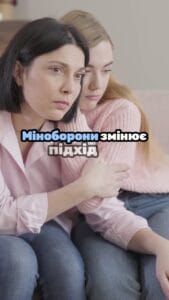 Міноборони змінює підхід